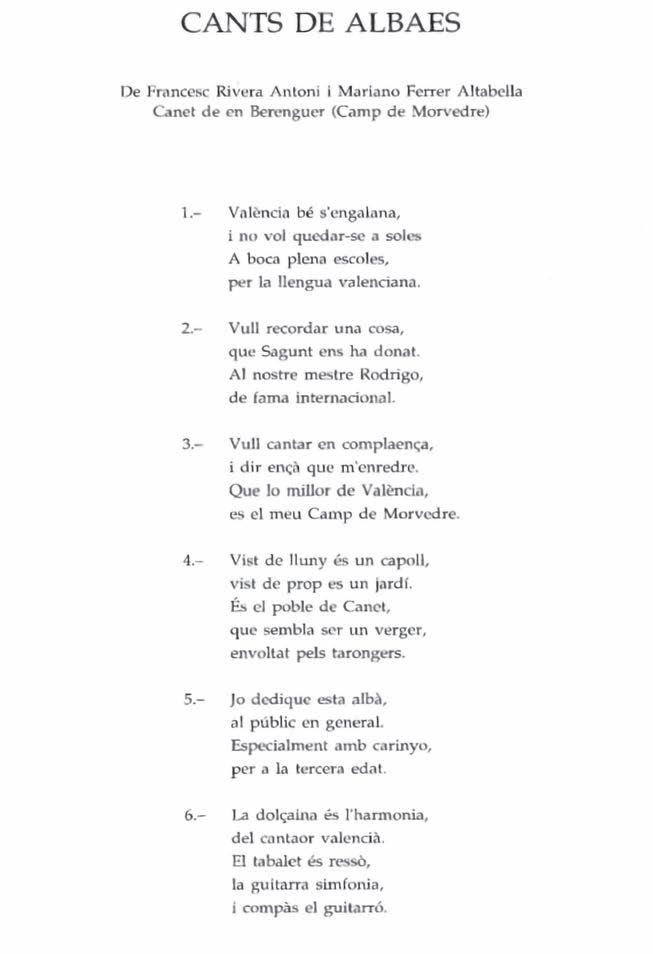 CANTS DE ALBAES

De Francesc Rivera Antoni i Mariano Ferrer Altabella
Canet de en Berenguer (Camp de Morvedre)

1.– València bé s'engalana,
i no vol quedar-se a soles
A boca plena escoles,
per la llengua valenciana.

2.– Vull recordar una cosa,
que Sagunt ens ha donat.
Al nostre mestre Rodrigo,
de fama internacional.

3.– Vull cantar en complaença,
i dir ençà que m'enredre.
Que lo millor de València,
es el meu Camp de Morvedre.

4.– Vist de lluny és un capoll,
vist de prop es un jardí.
És el poble de Canet,
que sembla ser un verger,
envoltat pels tarongers.

5.– Jo dedique esta albà,
al públic en general.
Especialment amb carinyo,
per a la tercera edat.

6.– La dolçaina és l'harmonia,
del cantaor valencià.
El tabalet és ressò,
la guitarra simfonia,
i compàs el guitarró.